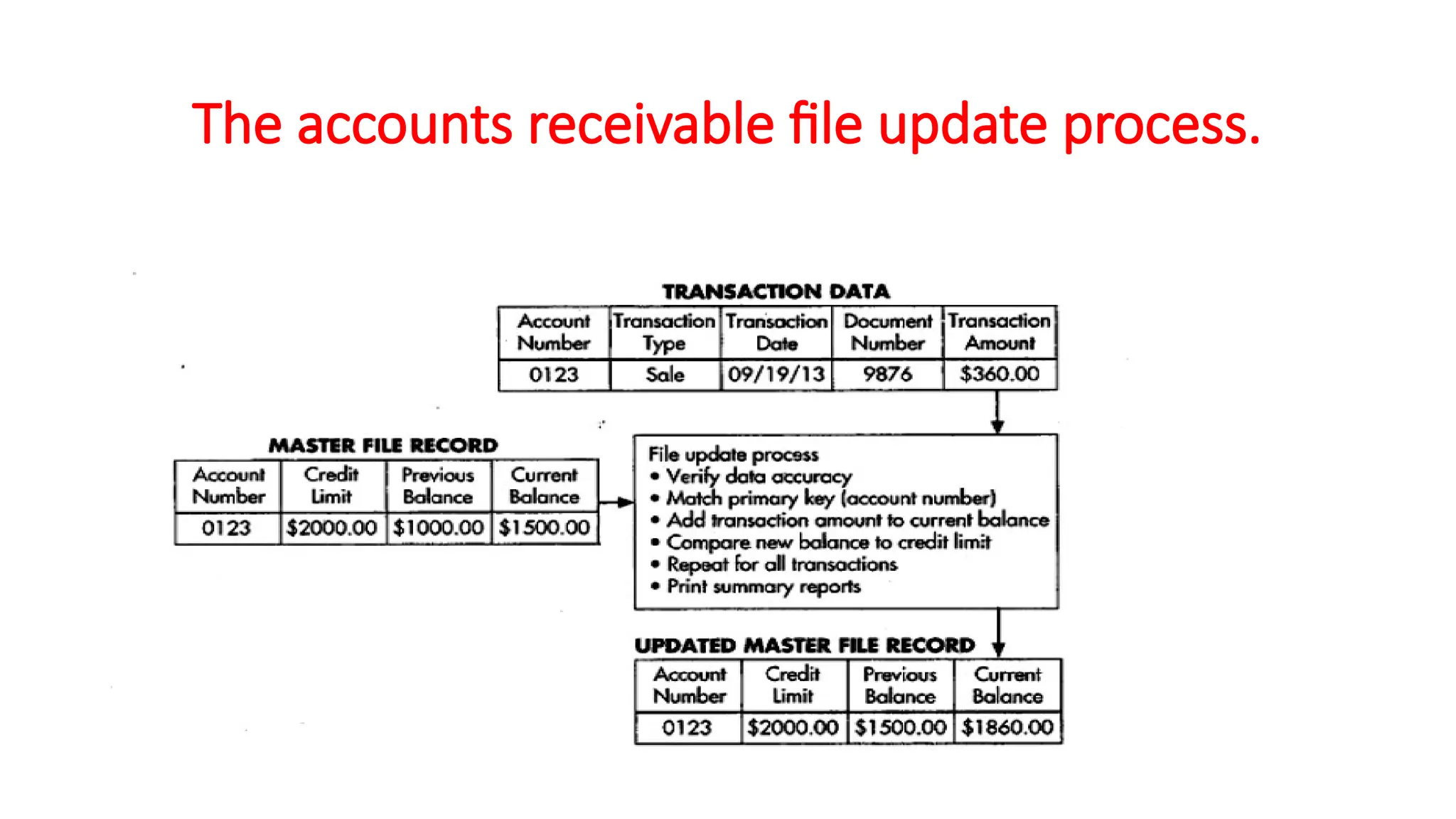 The accounts receivable file update process.

TRANSACTION DATA

| Account Number | Transaction Type | Transaction Date | Document Number | Transaction Amount |
|---|---|---|---|---|
| 0123 | Sale | 09/19/13 | 9876 | \$360.00 |

MASTER FILE RECORD

| Account Number | Credit Limit | Previous Balance | Current Balance |
|---|---|---|---|
| 0123 | \$2000.00 | \$1000.00 | \$1500.00 |

File update process
• Verify data accuracy
• Match primary key (account number)
• Add transaction amount to current balance
• Compare new balance to credit limit
• Repeat for all transactions
• Print summary reports

UPDATED MASTER FILE RECORD

| Account Number | Credit Limit | Previous Balance | Current Balance |
|---|---|---|---|
| 0123 | \$2000.00 | \$1500.00 | \$1860.00 |